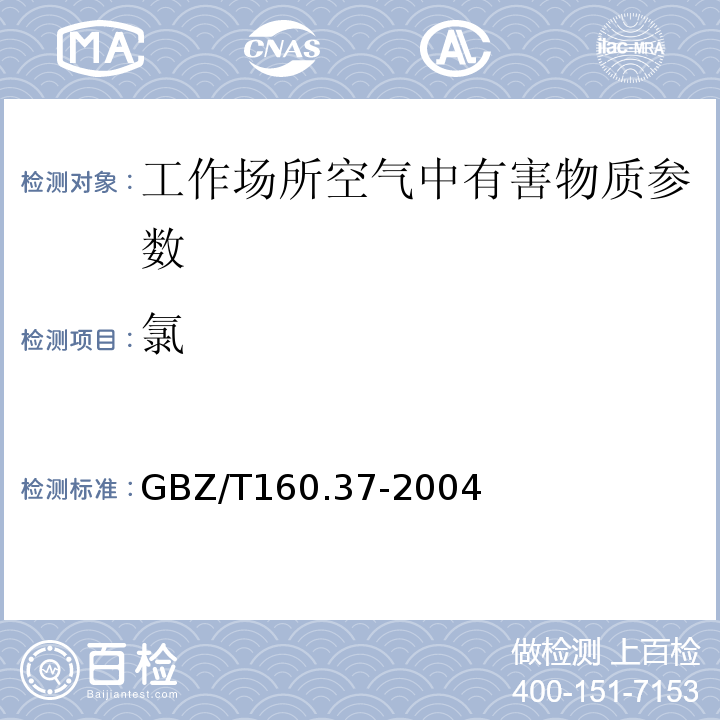 MA CNAS AL ilac-MRA

检测对象：工作场所空气中有害物质参数

检测项目：氯

检测标准：GBZ/T160.37-2004

百检
Baijiantest.com

做检测 上百检
400-151-7153